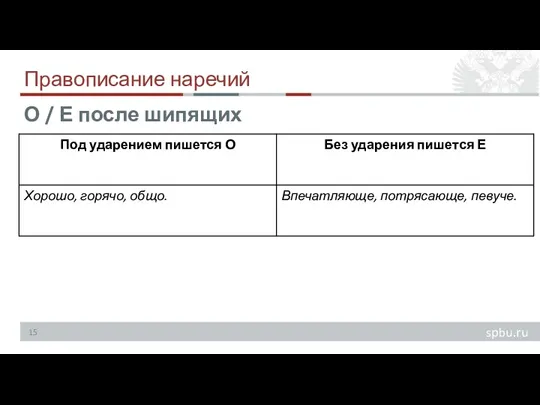 Правописание наречий

О / Е после шипящих

| Под ударением пишется О | Без ударения пишется Е |
|---|---|
| Хорошо, горячо, общо. | Впечатляюще, потрясающе, певуче. |

15

spbu.ru